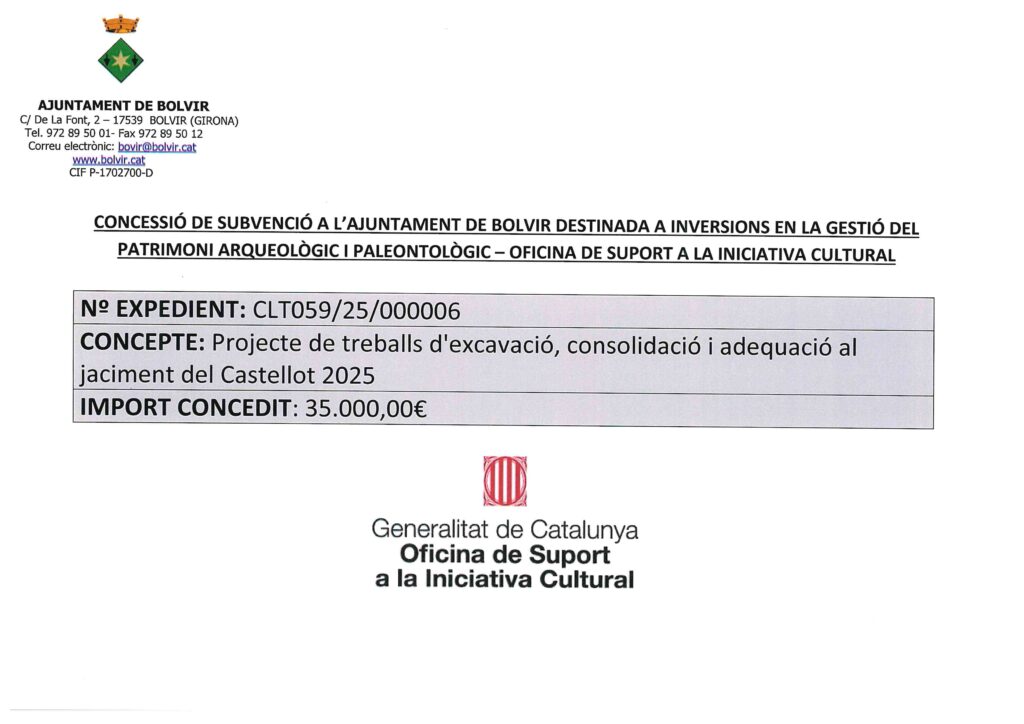 AJUNTAMENT DE BOLVIR
C/ De La Font, 2 – 17539 BOLVIR (GIRONA)
Tel. 972 89 50 01- Fax 972 89 50 12
Correu electrònic: bovir@bolvir.cat
www.bolvir.cat
CIF P-1702700-D

CONCESSIÓ DE SUBVENCIÓ A L'AJUNTAMENT DE BOLVIR DESTINADA A INVERSIONS EN LA GESTIÓ DEL PATRIMONI ARQUEOLÒGIC I PALEONTOLÒGIC – OFICINA DE SUPORT A LA INICIATIVA CULTURAL

| Nº EXPEDIENT: CLT059/25/000006 |
|---|
| CONCEPTE: Projecte de treballs d'excavació, consolidació i adequació al jaciment del Castellot 2025 |
| IMPORT CONCEDIT: 35.000,00€ |

Generalitat de Catalunya
Oficina de Suport
a la Iniciativa Cultural